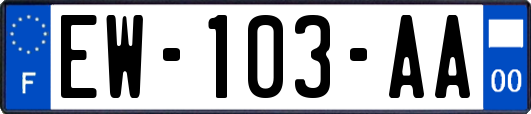 F

EW-103-AA

00